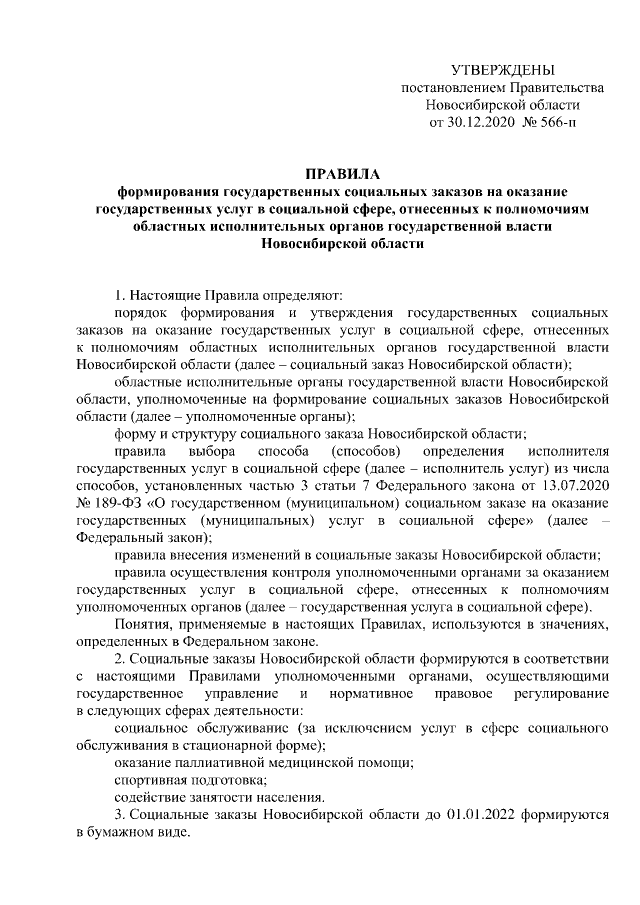 УТВЕРЖДЕНЫ
постановлением Правительства
Новосибирской области
от 30.12.2020 № 566-п

ПРАВИЛА
формирования государственных социальных заказов на оказание государственных услуг в социальной сфере, отнесенных к полномочиям областных исполнительных органов государственной власти Новосибирской области

1. Настоящие Правила определяют:

порядок формирования и утверждения государственных социальных заказов на оказание государственных услуг в социальной сфере, отнесенных к полномочиям областных исполнительных органов государственной власти Новосибирской области (далее – социальный заказ Новосибирской области);

областные исполнительные органы государственной власти Новосибирской области, уполномоченные на формирование социальных заказов Новосибирской области (далее – уполномоченные органы);

форму и структуру социального заказа Новосибирской области;

правила выбора способа (способов) определения исполнителя государственных услуг в социальной сфере (далее – исполнитель услуг) из числа способов, установленных частью 3 статьи 7 Федерального закона от 13.07.2020 № 189-ФЗ «О государственном (муниципальном) социальном заказе на оказание государственных (муниципальных) услуг в социальной сфере» (далее – Федеральный закон);

правила внесения изменений в социальные заказы Новосибирской области;

правила осуществления контроля уполномоченными органами за оказанием государственных услуг в социальной сфере, отнесенных к полномочиям уполномоченных органов (далее – государственная услуга в социальной сфере).

Понятия, применяемые в настоящих Правилах, используются в значениях, определенных в Федеральном законе.

2. Социальные заказы Новосибирской области формируются в соответствии с настоящими Правилами уполномоченными органами, осуществляющими государственное управление и нормативное правовое регулирование в следующих сферах деятельности:

социальное обслуживание (за исключением услуг в сфере социального обслуживания в стационарной форме);

оказание паллиативной медицинской помощи;

спортивная подготовка;

содействие занятости населения.

3. Социальные заказы Новосибирской области до 01.01.2022 формируются в бумажном виде.